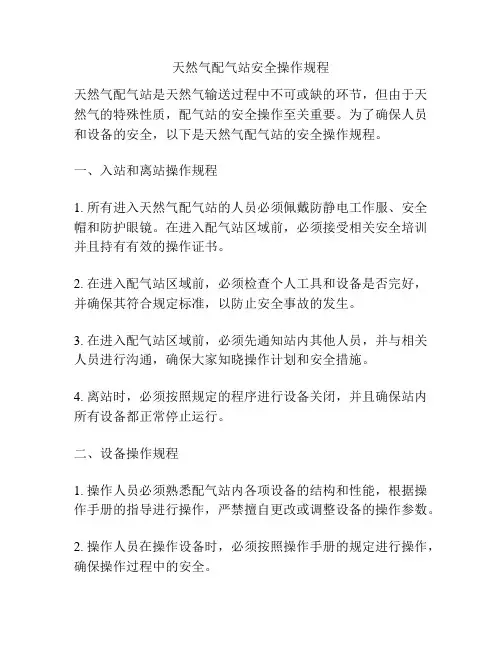 天然气配气站安全操作规程

天然气配气站是天然气输送过程中不可或缺的环节，但由于天然气的特殊性质，配气站的安全操作至关重要。为了确保人员和设备的安全，以下是天然气配气站的安全操作规程。

一、入站和离站操作规程

1. 所有进入天然气配气站的人员必须佩戴防静电工作服、安全帽和防护眼镜。在进入配气站区域前，必须接受相关安全培训并且持有有效的操作证书。

2. 在进入配气站区域前，必须检查个人工具和设备是否完好，并确保其符合规定标准，以防止安全事故的发生。

3. 在进入配气站区域前，必须先通知站内其他人员，并与相关人员进行沟通，确保大家知晓操作计划和安全措施。

4. 离站时，必须按照规定的程序进行设备关闭，并且确保站内所有设备都正常停止运行。

二、设备操作规程

1. 操作人员必须熟悉配气站内各项设备的结构和性能，根据操作手册的指导进行操作，严禁擅自更改或调整设备的操作参数。

2. 操作人员在操作设备时，必须按照操作手册的规定进行操作，确保操作过程中的安全。